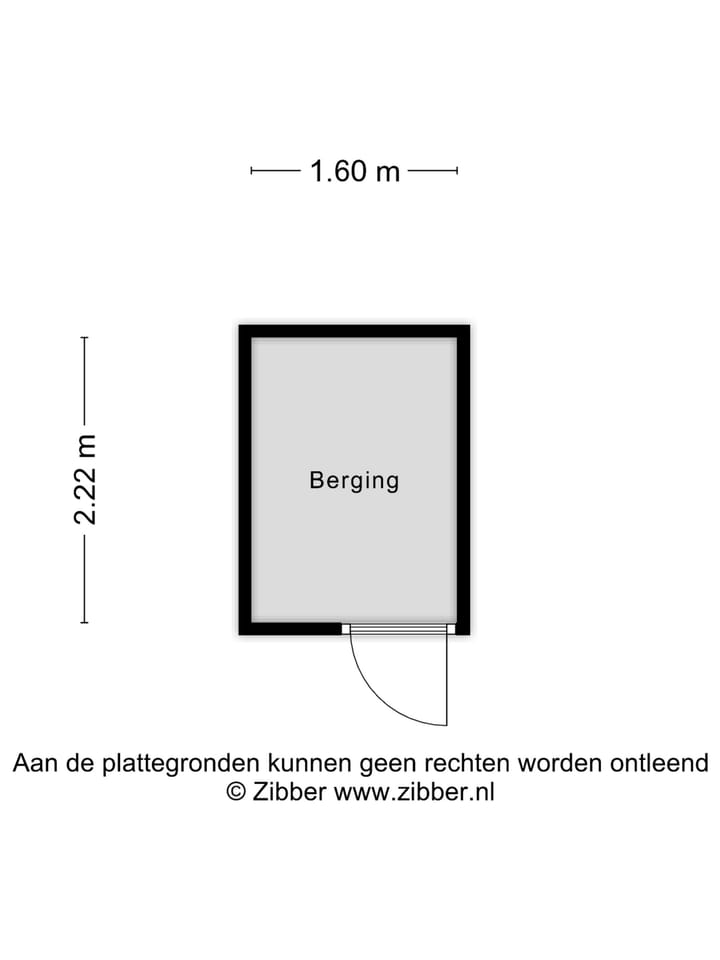 1.60 m

2.22 m

Berging

Aan de plattegronden kunnen geen rechten worden ontleend
© Zibber www.zibber.nl